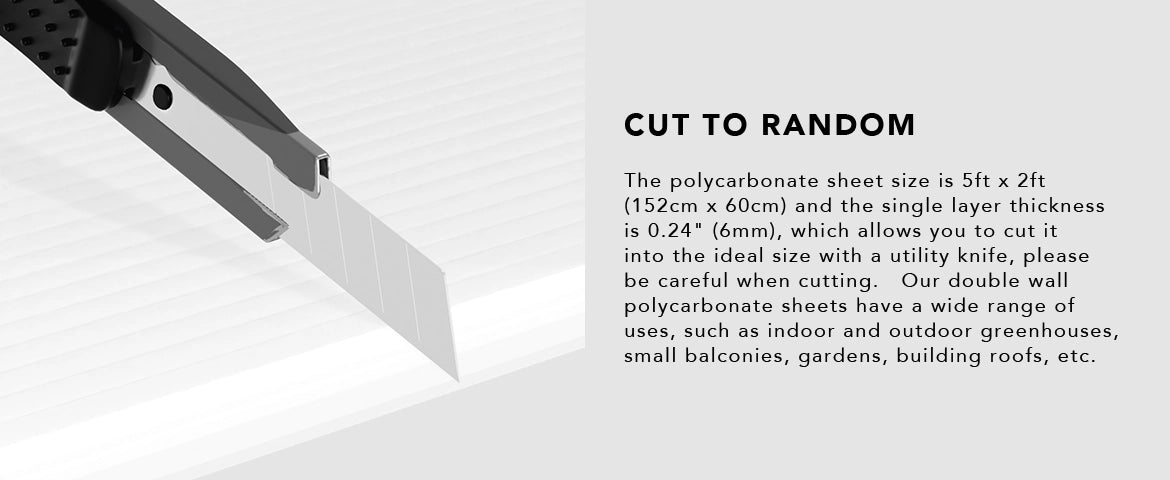 CUT TO RANDOM

The polycarbonate sheet size is 5ft x 2ft (152cm x 60cm) and the single layer thickness is 0.24" (6mm), which allows you to cut it into the ideal size with a utility knife, please be careful when cutting. Our double wall polycarbonate sheets have a wide range of uses, such as indoor and outdoor greenhouses, small balconies, gardens, building roofs, etc.